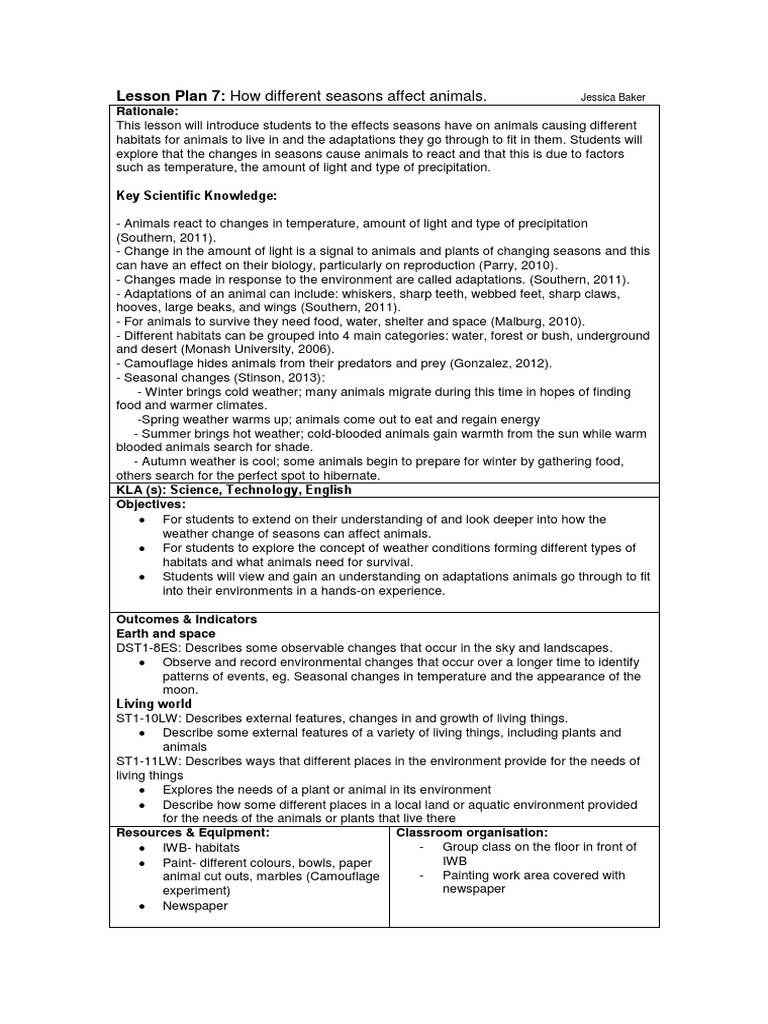 Lesson Plan 7: How different seasons affect animals. Jessica Baker

Rationale:
This lesson will introduce students to the effects seasons have on animals causing different habitats for animals to live in and the adaptations they go through to fit in them. Students will explore that the changes in seasons cause animals to react and that this is due to factors such as temperature, the amount of light and type of precipitation.

Key Scientific Knowledge:

- Animals react to changes in temperature, amount of light and type of precipitation (Southern, 2011).
- Change in the amount of light is a signal to animals and plants of changing seasons and this can have an effect on their biology, particularly on reproduction (Parry, 2010).
- Changes made in response to the environment are called adaptations. (Southern, 2011).
- Adaptations of an animal can include: whiskers, sharp teeth, webbed feet, sharp claws, hooves, large beaks, and wings (Southern, 2011).
- For animals to survive they need food, water, shelter and space (Malburg, 2010).
- Different habitats can be grouped into 4 main categories: water, forest or bush, underground and desert (Monash University, 2006).
- Camouflage hides animals from their predators and prey (Gonzalez, 2012).
- Seasonal changes (Stinson, 2013):
- Winter brings cold weather; many animals migrate during this time in hopes of finding food and warmer climates.
-Spring weather warms up; animals come out to eat and regain energy
- Summer brings hot weather; cold-blooded animals gain warmth from the sun while warm blooded animals search for shade.
- Autumn weather is cool; some animals begin to prepare for winter by gathering food, others search for the perfect spot to hibernate.

KLA (s): Science, Technology, English

Objectives:
• For students to extend on their understanding of and look deeper into how the weather change of seasons can affect animals.
• For students to explore the concept of weather conditions forming different types of habitats and what animals need for survival.
• Students will view and gain an understanding on adaptations animals go through to fit into their environments in a hands-on experience.

Outcomes & Indicators
Earth and space
DST1-8ES: Describes some observable changes that occur in the sky and landscapes.
• Observe and record environmental changes that occur over a longer time to identify patterns of events, eg. Seasonal changes in temperature and the appearance of the moon.
Living world
ST1-10LW: Describes external features, changes in and growth of living things.
• Describe some external features of a variety of living things, including plants and animals
ST1-11LW: Describes ways that different places in the environment provide for the needs of living things
• Explores the needs of a plant or animal in its environment
• Describe how some different places in a local land or aquatic environment provided for the needs of the animals or plants that live there

Resources & Equipment:
• IWB- habitats
• Paint- different colours, bowls, paper animal cut outs, marbles (Camouflage experiment)
• Newspaper

Classroom organisation:
- Group class on the floor in front of IWB
- Painting work area covered with newspaper